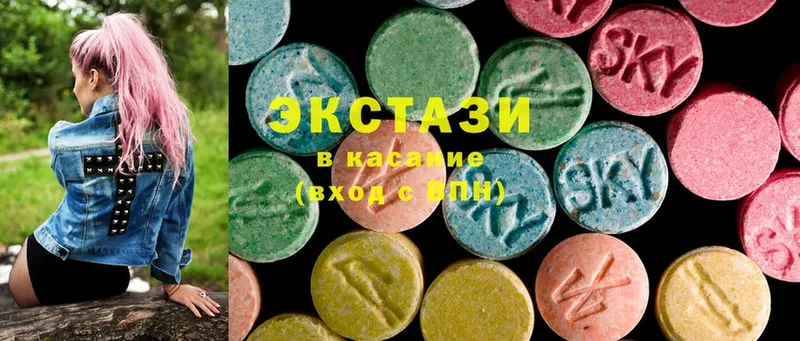 ЭКСТАЗИ
в касание
(вход с ВПН)

SKY
SKY
SKY